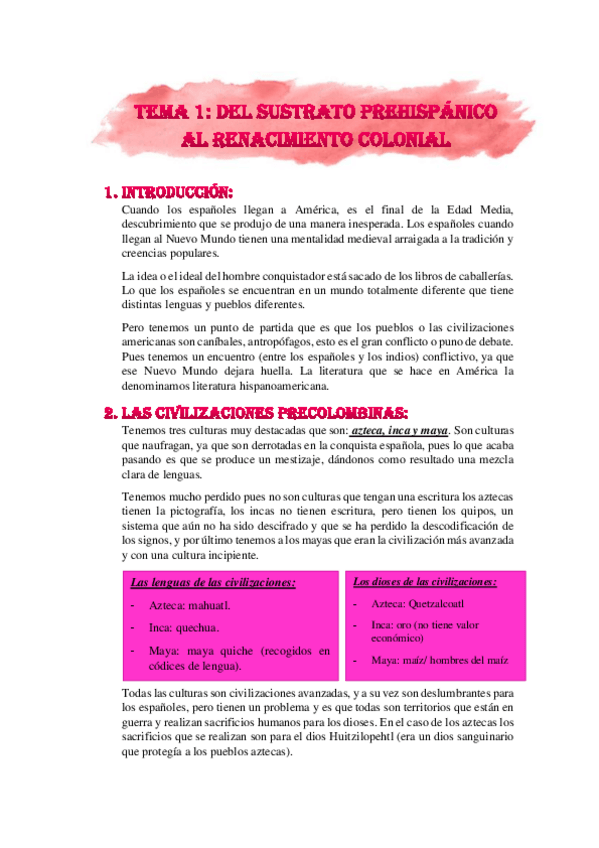 TEMA 1: DEL SUSTRATO PREHISPÁNICO AL RENACIMIENTO COLONIAL

1. INTRODUCCIÓN:

Cuando los españoles llegan a América, es el final de la Edad Media, descubrimiento que se produjo de una manera inesperada. Los españoles cuando llegan al Nuevo Mundo tienen una mentalidad medieval arraigada a la tradición y creencias populares.

La idea o el ideal del hombre conquistador está sacado de los libros de caballerías. Lo que los españoles se encuentran en un mundo totalmente diferente que tiene distintas lenguas y pueblos diferentes.

Pero tenemos un punto de partida que es que los pueblos o las civilizaciones americanas son caníbales, antropófagos, esto es el gran conflicto o puno de debate. Pues tenemos un encuentro (entre los españoles y los indios) conflictivo, ya que ese Nuevo Mundo dejara huella. La literatura que se hace en América la denominamos literatura hispanoamericana.

2. LAS CIVILIZACIONES PRECOLOMBINAS:

Tenemos tres culturas muy destacadas que son: azteca, inca y maya. Son culturas que naufragan, ya que son derrotadas en la conquista española, pues lo que acaba pasando es que se produce un mestizaje, dándonos como resultado una mezcla clara de lenguas.

Tenemos mucho perdido pues no son culturas que tengan una escritura los aztecas tienen la pictografía, los incas no tienen escritura, pero tienen los quipos, un sistema que aún no ha sido descifrado y que se ha perdido la descodificación de los signos, y por último tenemos a los mayas que eran la civilización más avanzada y con una cultura incipiente.

Las lenguas de las civilizaciones:
- Azteca: mahuatl.
- Inca: quechua.
- Maya: maya quiche (recogidos en códices de lengua).

Los dioses de las civilizaciones:
- Azteca: Quetzalcoatl
- Inca: oro (no tiene valor económico)
- Maya: maíz/ hombres del maíz

Todas las culturas son civilizaciones avanzadas, y a su vez son deslumbrantes para los españoles, pero tienen un problema y es que todas son territorios que están en guerra y realizan sacrificios humanos para los dioses. En el caso de los aztecas los sacrificios que se realizan son para el dios Huitzilopehtl (era un dios sanguinario que protegía a los pueblos aztecas).